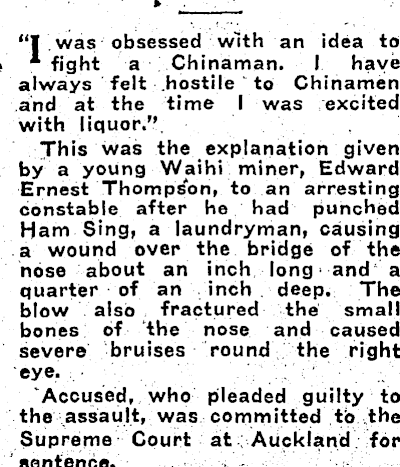 "I was obsessed with an idea to fight a Chinaman. I have always felt hostile to Chinamen and at the time I was excited with liquor."

This was the explanation given by a young Waihi miner, Edward Ernest Thompson, to an arresting constable after he had punched Ham Sing, a laundryman, causing a wound over the bridge of the nose about an inch long and a quarter of an inch deep. The blow also fractured the small bones of the nose and caused severe bruises round the right eye.

Accused, who pleaded guilty to the assault, was committed to the Supreme Court at Auckland for sentence.